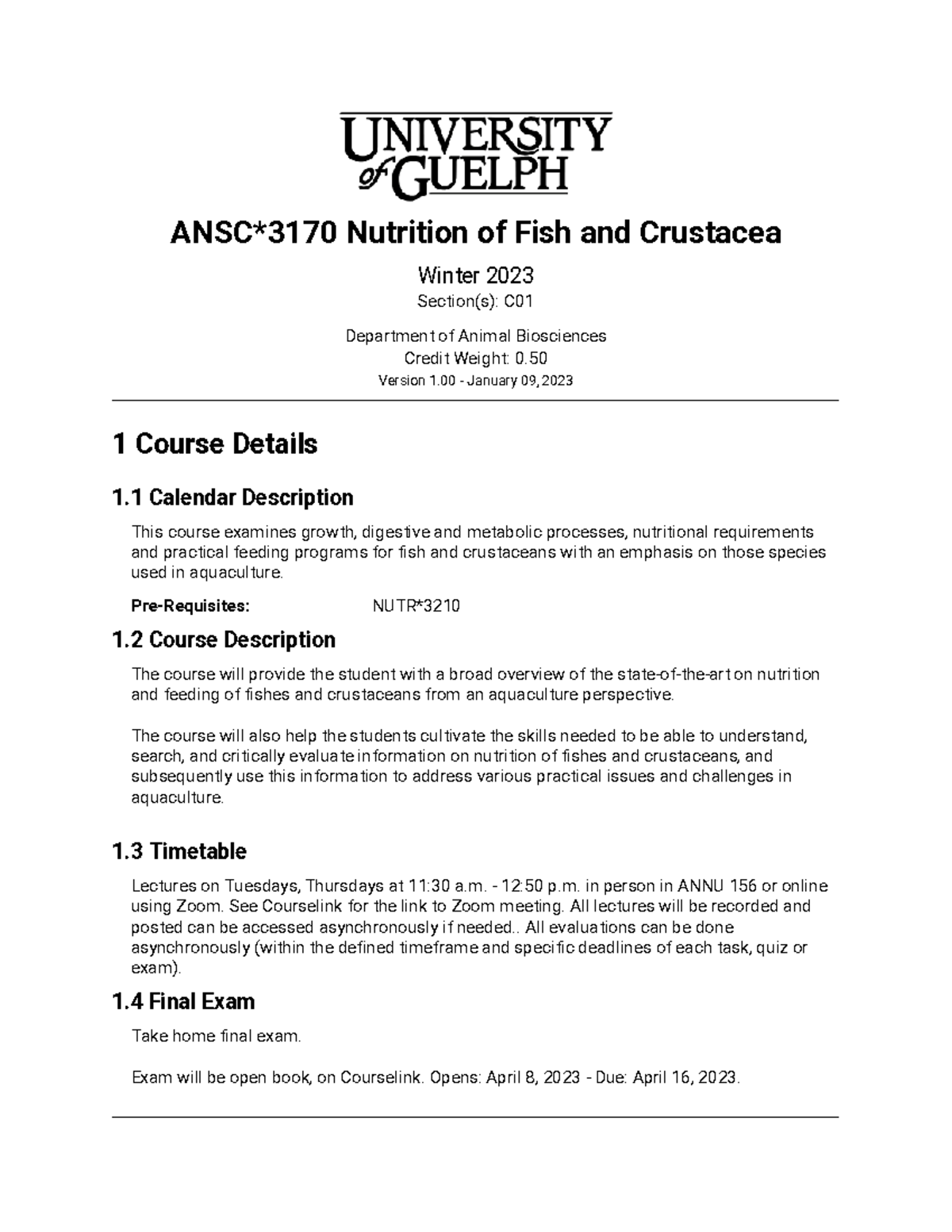 UNIVERSITY of GUELPH

ANSC*3170 Nutrition of Fish and Crustacea

Winter 2023

Section(s): C01

Department of Animal Biosciences
Credit Weight: 0.50
Version 1.00 - January 09, 2023

1 Course Details

1.1 Calendar Description

This course examines growth, digestive and metabolic processes, nutritional requirements and practical feeding programs for fish and crustaceans with an emphasis on those species used in aquaculture.

Pre-Requisites: NUTR*3210

1.2 Course Description

The course will provide the student with a broad overview of the state-of-the-art on nutrition and feeding of fishes and crustaceans from an aquaculture perspective.

The course will also help the students cultivate the skills needed to be able to understand, search, and critically evaluate information on nutrition of fishes and crustaceans, and subsequently use this information to address various practical issues and challenges in aquaculture.

1.3 Timetable

Lectures on Tuesdays, Thursdays at 11:30 a.m. - 12:50 p.m. in person in ANNU 156 or online using Zoom. See Courselink for the link to Zoom meeting. All lectures will be recorded and posted can be accessed asynchronously if needed.. All evaluations can be done asynchronously (within the defined timeframe and specific deadlines of each task, quiz or exam).

1.4 Final Exam

Take home final exam.

Exam will be open book, on Courselink. Opens: April 8, 2023 - Due: April 16, 2023.